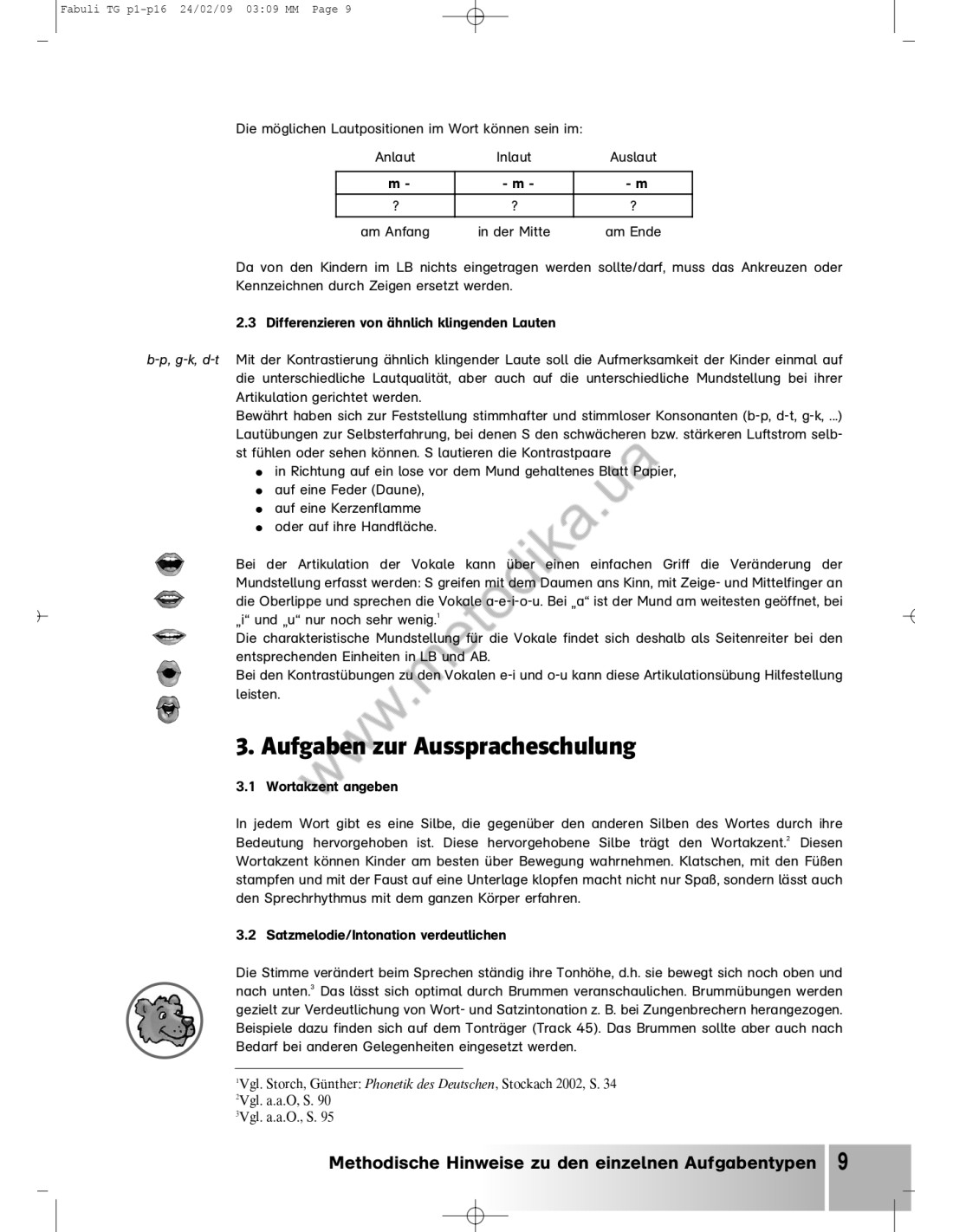 Fabuli TG p1-p16 24/02/09 03:09 MM Page 9

Die möglichen Lautpositionen im Wort können sein im:

| Anlaut | Inlaut | Auslaut |
|---|---|---|
| m - | - m - | - m |
| ? | ? | ? |
| am Anfang | in der Mitte | am Ende |

Da von den Kindern im LB nichts eingetragen werden sollte/darf, muss das Ankreuzen oder Kennzeichnen durch Zeigen ersetzt werden.

2.3 Differenzieren von ähnlich klingenden Lauten

b-p, g-k, d-t

Mit der Kontrastierung ähnlich klingender Laute soll die Aufmerksamkeit der Kinder einmal auf die unterschiedliche Lautqualität, aber auch auf die unterschiedliche Mundstellung bei ihrer Artikulation gerichtet werden.
Bewährt haben sich zur Feststellung stimmhafter und stimmloser Konsonanten (b-p, d-t, g-k, ...) Lautübungen zur Selbsterfahrung, bei denen S den schwächeren bzw. stärkeren Luftstrom selbst fühlen oder sehen können. S lautieren die Kontrastpaare
● in Richtung auf ein lose vor dem Mund gehaltenes Blatt Papier,
● auf eine Feder (Daune),
● auf eine Kerzenflamme
● oder auf ihre Handfläche.

Bei der Artikulation der Vokale kann über einen einfachen Griff die Veränderung der Mundstellung erfasst werden: S greifen mit dem Daumen ans Kinn, mit Zeige- und Mittelfinger an die Oberlippe und sprechen die Vokale a-e-i-o-u. Bei „a“ ist der Mund am weitesten geöffnet, bei „i“ und „u“ nur noch sehr wenig.$^1$
Die charakteristische Mundstellung für die Vokale findet sich deshalb als Seitenreiter bei den entsprechenden Einheiten in LB und AB.
Bei den Kontrastübungen zu den Vokalen e-i und o-u kann diese Artikulationsübung Hilfestellung leisten.

www.metodika.ua

3. Aufgaben zur Ausspracheschulung

3.1 Wortakzent angeben

In jedem Wort gibt es eine Silbe, die gegenüber den anderen Silben des Wortes durch ihre Bedeutung hervorgehoben ist. Diese hervorgehobene Silbe trägt den Wortakzent.$^2$ Diesen Wortakzent können Kinder am besten über Bewegung wahrnehmen. Klatschen, mit den Füßen stampfen und mit der Faust auf eine Unterlage klopfen macht nicht nur Spaß, sondern lässt auch den Sprechrhythmus mit dem ganzen Körper erfahren.

3.2 Satzmelodie/Intonation verdeutlichen

Die Stimme verändert beim Sprechen ständig ihre Tonhöhe, d.h. sie bewegt sich noch oben und nach unten.$^3$ Das lässt sich optimal durch Brummen veranschaulichen. Brummübungen werden gezielt zur Verdeutlichung von Wort- und Satzintonation z. B. bei Zungenbrechern herangezogen. Beispiele dazu finden sich auf dem Tonträger (Track 45). Das Brummen sollte aber auch nach Bedarf bei anderen Gelegenheiten eingesetzt werden.

$^1$Vgl. Storch, Günther: Phonetik des Deutschen, Stockach 2002, S. 34
$^2$Vgl. a.a.O, S. 90
$^3$Vgl. a.a.O., S. 95

Methodische Hinweise zu den einzelnen Aufgabentypen 9